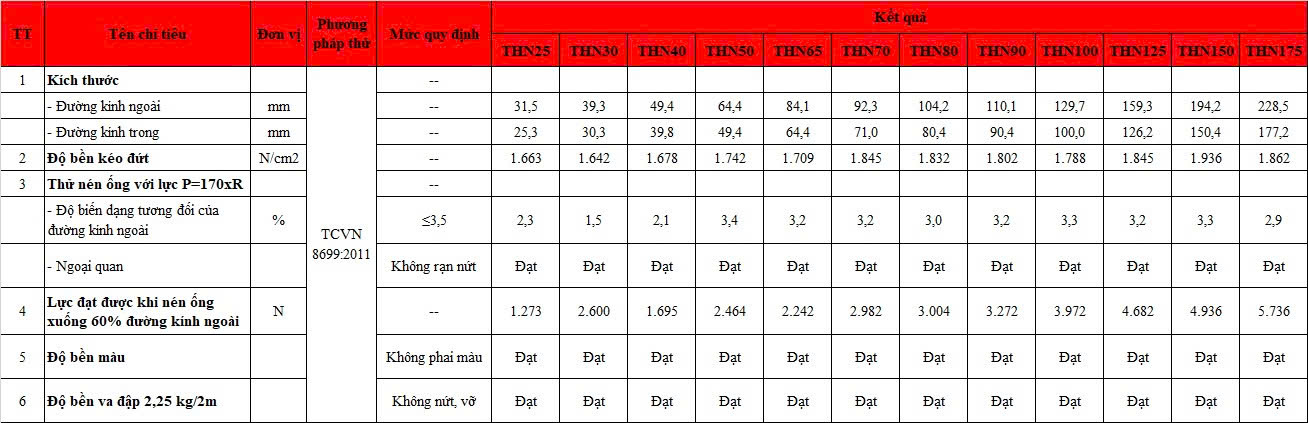 | TT | Tên chỉ tiêu | Đơn vị | Phương pháp thử | Mức quy định | Kết quả | | | | | | | | | | | |
|---|---|---|---|---|---|---|---|---|---|---|---|---|---|---|---|---|
| | | | | | THN25 | THN30 | THN40 | THN50 | THN65 | THN70 | THN80 | THN90 | THN100 | THN125 | THN150 | THN175 |
| 1 | Kích thước | | TCVN 8699:2011 | -- | | | | | | | | | | | | |
| | - Đường kính ngoài | mm | | -- | 31,5 | 39,3 | 49,4 | 64,4 | 84,1 | 92,3 | 104,2 | 110,1 | 129,7 | 159,3 | 194,2 | 228,5 |
| | - Đường kính trong | mm | | -- | 25,3 | 30,3 | 39,8 | 49,4 | 64,4 | 71,0 | 80,4 | 90,4 | 100,0 | 126,2 | 150,4 | 177,2 |
| 2 | Độ bền kéo đứt | N/cm2 | | -- | 1.663 | 1.642 | 1.678 | 1.742 | 1.709 | 1.845 | 1.832 | 1.802 | 1.788 | 1.845 | 1.936 | 1.862 |
| 3 | Thử nén ống với lực P=170xR | | | -- | | | | | | | | | | | | |
| | - Độ biến dạng tương đối của đường kính ngoài | % | | ≤3,5 | 2,3 | 1,5 | 2,1 | 3,4 | 3,2 | 3,2 | 3,0 | 3,2 | 3,3 | 3,2 | 3,3 | 2,9 |
| | - Ngoại quan | | | Không rạn nứt | Đạt | Đạt | Đạt | Đạt | Đạt | Đạt | Đạt | Đạt | Đạt | Đạt | Đạt | Đạt |
| 4 | Lực đạt được khi nén ống xuống 60% đường kính ngoài | N | | -- | 1.273 | 2.600 | 1.695 | 2.464 | 2.242 | 2.982 | 3.004 | 3.272 | 3.972 | 4.682 | 4.936 | 5.736 |
| 5 | Độ bền màu | | | Không phai màu | Đạt | Đạt | Đạt | Đạt | Đạt | Đạt | Đạt | Đạt | Đạt | Đạt | Đạt | Đạt |
| 6 | Độ bền va đập 2,25 kg/2m | | | Không nứt, vỡ | Đạt | Đạt | Đạt | Đạt | Đạt | Đạt | Đạt | Đạt | Đạt | Đạt | Đạt | Đạt |